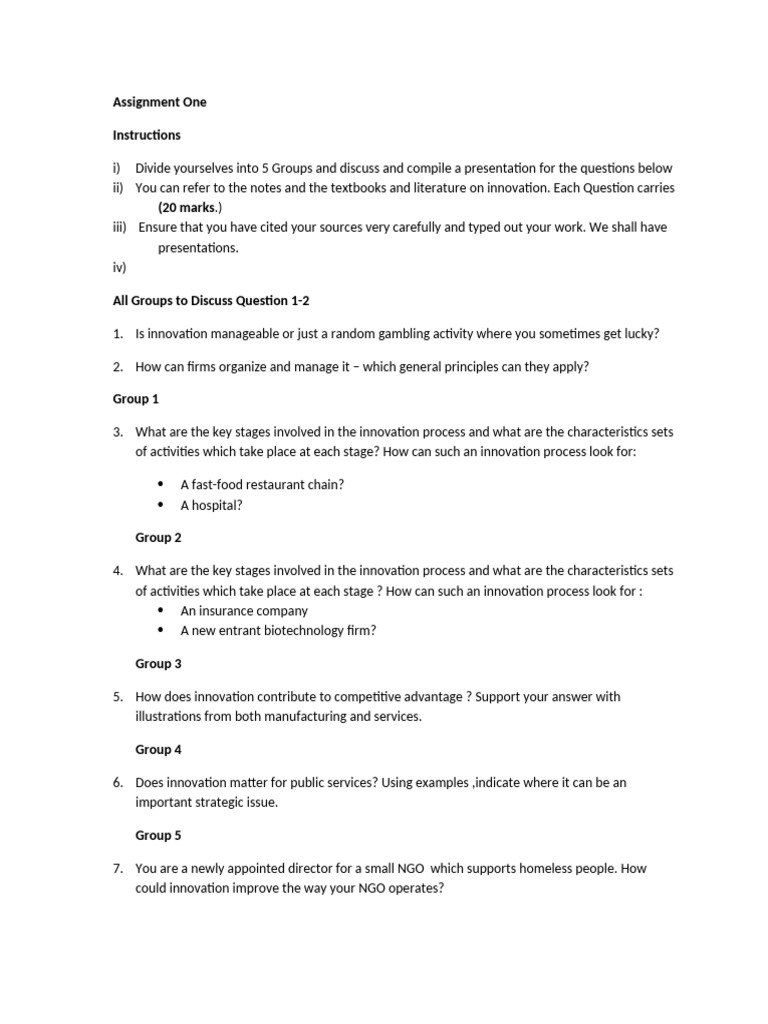 Assignment One

Instructions

i) Divide yourselves into 5 Groups and discuss and compile a presentation for the questions below
ii) You can refer to the notes and the textbooks and literature on innovation. Each Question carries (20 marks.)
iii) Ensure that you have cited your sources very carefully and typed out your work. We shall have presentations.
iv)

All Groups to Discuss Question 1-2

1. Is innovation manageable or just a random gambling activity where you sometimes get lucky?

2. How can firms organize and manage it – which general principles can they apply?

Group 1

3. What are the key stages involved in the innovation process and what are the characteristics sets of activities which take place at each stage? How can such an innovation process look for:

• A fast-food restaurant chain?
• A hospital?

Group 2

4. What are the key stages involved in the innovation process and what are the characteristics sets of activities which take place at each stage ? How can such an innovation process look for :
• An insurance company
• A new entrant biotechnology firm?

Group 3

5. How does innovation contribute to competitive advantage ? Support your answer with illustrations from both manufacturing and services.

Group 4

6. Does innovation matter for public services? Using examples ,indicate where it can be an important strategic issue.

Group 5

7. You are a newly appointed director for a small NGO which supports homeless people. How could innovation improve the way your NGO operates?